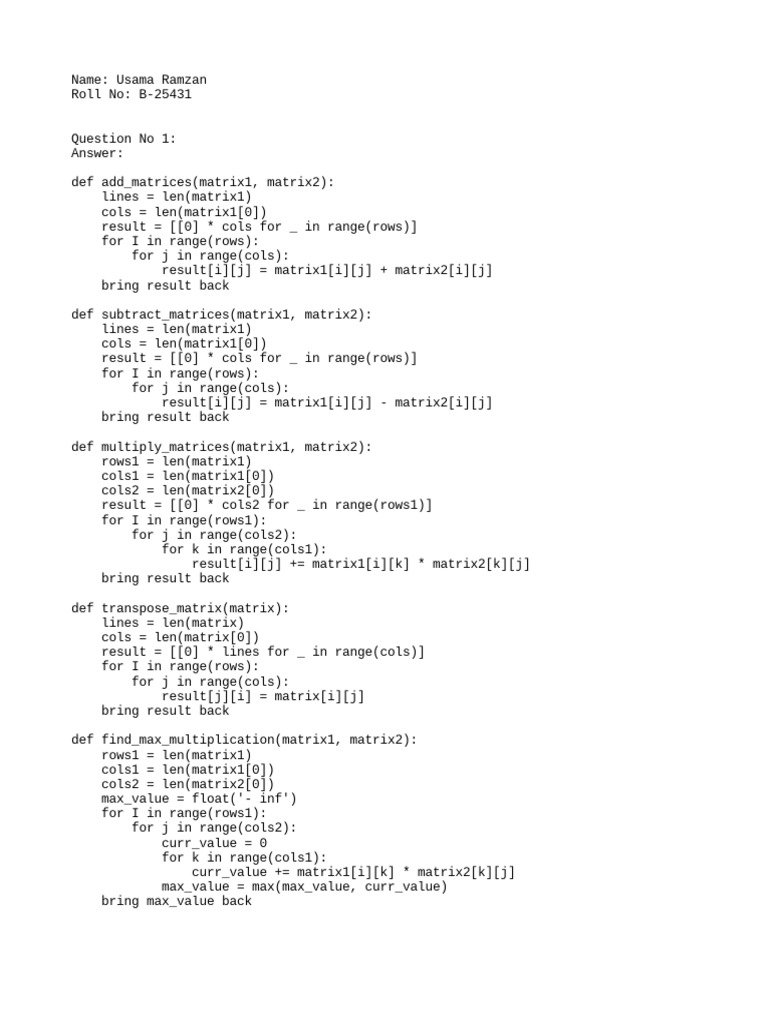 Name: Usama Ramzan
Roll No: B-25431

Question No 1:
Answer:

def add_matrices(matrix1, matrix2):
    lines = len(matrix1)
    cols = len(matrix1[0])
    result = [[0] * cols for _ in range(rows)]
    for I in range(rows):
        for j in range(cols):
            result[i][j] = matrix1[i][j] + matrix2[i][j]
    bring result back

def subtract_matrices(matrix1, matrix2):
    lines = len(matrix1)
    cols = len(matrix1[0])
    result = [[0] * cols for _ in range(rows)]
    for I in range(rows):
        for j in range(cols):
            result[i][j] = matrix1[i][j] - matrix2[i][j]
    bring result back

def multiply_matrices(matrix1, matrix2):
    rows1 = len(matrix1)
    cols1 = len(matrix1[0])
    cols2 = len(matrix2[0])
    result = [[0] * cols2 for _ in range(rows1)]
    for I in range(rows1):
        for j in range(cols2):
            for k in range(cols1):
                result[i][j] += matrix1[i][k] * matrix2[k][j]
    bring result back

def transpose_matrix(matrix):
    lines = len(matrix)
    cols = len(matrix[0])
    result = [[0] * lines for _ in range(cols)]
    for I in range(rows):
        for j in range(cols):
            result[j][i] = matrix[i][j]
    bring result back

def find_max_multiplication(matrix1, matrix2):
    rows1 = len(matrix1)
    cols1 = len(matrix1[0])
    cols2 = len(matrix2[0])
    max_value = float('- inf')
    for I in range(rows1):
        for j in range(cols2):
            curr_value = 0
            for k in range(cols1):
                curr_value += matrix1[i][k] * matrix2[k][j]
            max_value = max(max_value, curr_value)
    bring max_value back